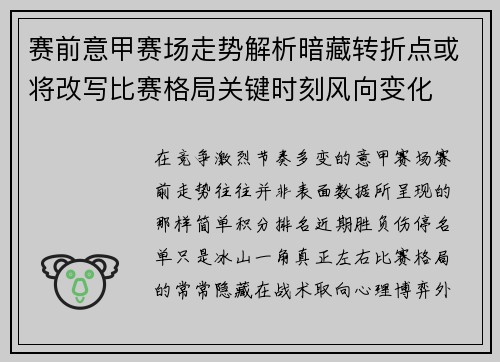 赛前意甲赛场走势解析暗藏转折点或将改写比赛格局关键时刻风向变化

在竞争激烈节奏多变的意甲赛场赛前走势往往并非表面数据所呈现的那样简单积分排名近期胜负伤停名单只是冰山一角真正左右比赛格局的常常隐藏在战术取向心理博弈外